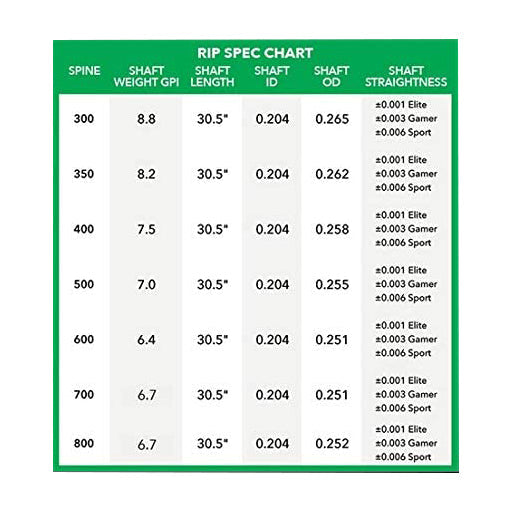 RIP SPEC CHART

| SPINE | SHAFT WEIGHT GPI | SHAFT LENGTH | SHAFT ID | SHAFT OD | SHAFT STRAIGHTNESS |
|---|---|---|---|---|---|
| 300 | 8.8 | 30.5" | 0.204 | 0.265 | ±0.001 Elite ±0.003 Gamer ±0.006 Sport |
| 350 | 8.2 | 30.5" | 0.204 | 0.262 | ±0.001 Elite ±0.003 Gamer ±0.006 Sport |
| 400 | 7.5 | 30.5" | 0.204 | 0.258 | ±0.001 Elite ±0.003 Gamer ±0.006 Sport |
| 500 | 7.0 | 30.5" | 0.204 | 0.255 | ±0.001 Elite ±0.003 Gamer ±0.006 Sport |
| 600 | 6.4 | 30.5" | 0.204 | 0.251 | ±0.001 Elite ±0.003 Gamer ±0.006 Sport |
| 700 | 6.7 | 30.5" | 0.204 | 0.251 | ±0.001 Elite ±0.003 Gamer ±0.006 Sport |
| 800 | 6.7 | 30.5" | 0.204 | 0.252 | ±0.001 Elite ±0.003 Gamer ±0.006 Sport |